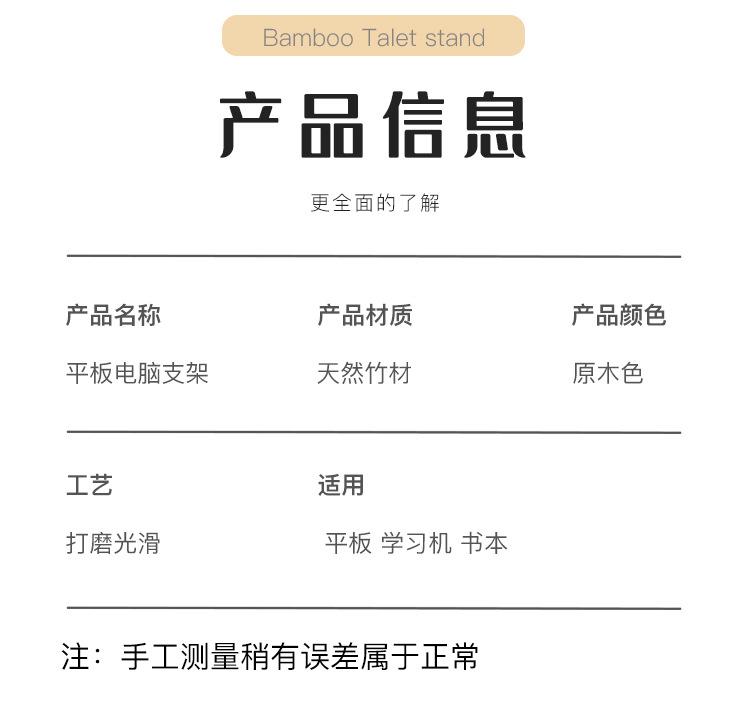 Bamboo Talet stand

产品信息

更全面的了解

产品名称
平板电脑支架

产品材质
天然竹材

产品颜色
原木色

工艺
打磨光滑

适用
平板 学习机 书本

注：手工测量稍有误差属于正常